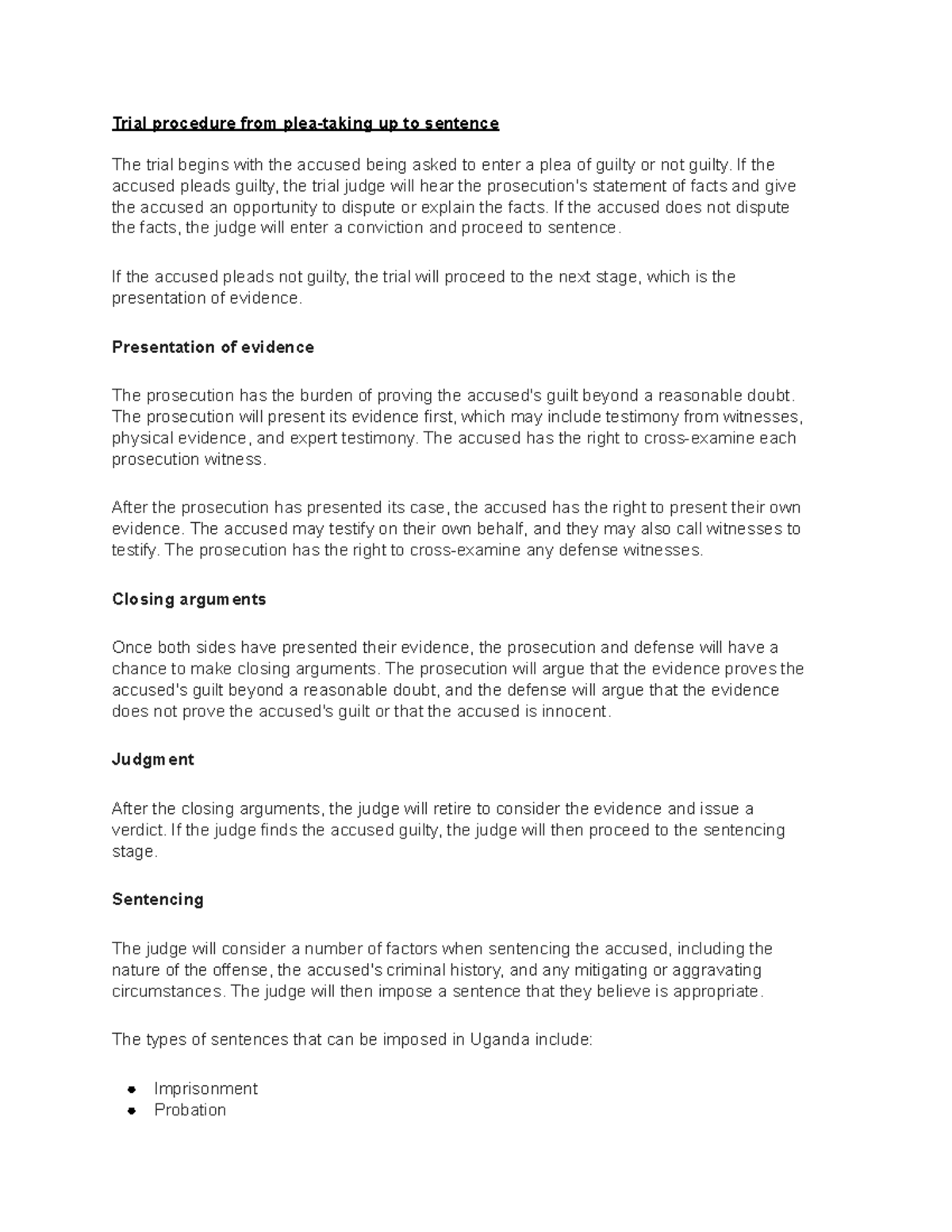 Trial procedure from plea-taking up to sentence

The trial begins with the accused being asked to enter a plea of guilty or not guilty. If the accused pleads guilty, the trial judge will hear the prosecution's statement of facts and give the accused an opportunity to dispute or explain the facts. If the accused does not dispute the facts, the judge will enter a conviction and proceed to sentence.

If the accused pleads not guilty, the trial will proceed to the next stage, which is the presentation of evidence.

Presentation of evidence

The prosecution has the burden of proving the accused's guilt beyond a reasonable doubt. The prosecution will present its evidence first, which may include testimony from witnesses, physical evidence, and expert testimony. The accused has the right to cross-examine each prosecution witness.

After the prosecution has presented its case, the accused has the right to present their own evidence. The accused may testify on their own behalf, and they may also call witnesses to testify. The prosecution has the right to cross-examine any defense witnesses.

Closing arguments

Once both sides have presented their evidence, the prosecution and defense will have a chance to make closing arguments. The prosecution will argue that the evidence proves the accused's guilt beyond a reasonable doubt, and the defense will argue that the evidence does not prove the accused's guilt or that the accused is innocent.

Judgment

After the closing arguments, the judge will retire to consider the evidence and issue a verdict. If the judge finds the accused guilty, the judge will then proceed to the sentencing stage.

Sentencing

The judge will consider a number of factors when sentencing the accused, including the nature of the offense, the accused's criminal history, and any mitigating or aggravating circumstances. The judge will then impose a sentence that they believe is appropriate.

The types of sentences that can be imposed in Uganda include:

• Imprisonment
• Probation